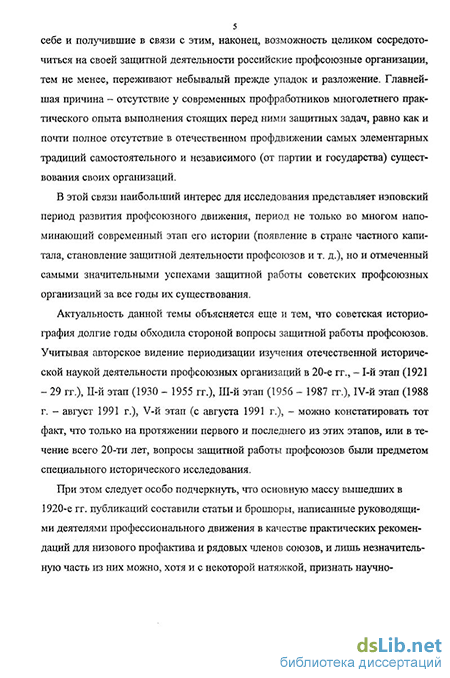 5

себе и получившие в связи с этим, наконец, возможность целиком сосредоточиться на своей защитной деятельности российские профсоюзные организации, тем не менее, переживают небывалый прежде упадок и разложение. Главнейшая причина – отсутствие у современных профработников многолетнего практического опыта выполнения стоящих перед ними защитных задач, равно как и почти полное отсутствие в отечественном профдвижении самых элементарных традиций самостоятельного и независимого (от партии и государства) существования своих организаций.

В этой связи наибольший интерес для исследования представляет нэповский период развития профсоюзного движения, период не только во многом напоминающий современный этап его истории (появление в стране частного капитала, становление защитной деятельности профсоюзов и т. д.), но и отмеченный самыми значительными успехами защитной работы советских профсоюзных организаций за все годы их существования.

Актуальность данной темы объясняется еще и тем, что советская историография долгие годы обходила стороной вопросы защитной работы профсоюзов. Учитывая авторское видение периодизации изучения отечественной исторической наукой деятельности профсоюзных организаций в 20-е гг., – I-й этап (1921 – 29 гг.), II-й этап (1930 – 1955 гг.), III-й этап (1956 – 1987 гг.), IV-й этап (1988 г. – август 1991 г.), V-й этап (с августа 1991 г.), – можно констатировать тот факт, что только на протяжении первого и последнего из этих этапов, или в течение всего 20-ти лет, вопросы защитной работы профсоюзов были предметом специального исторического исследования.

При этом следует особо подчеркнуть, что основную массу вышедших в 1920-е гг. публикаций составили статьи и брошюры, написанные руководящими деятелями профессионального движения в качестве практических рекомендаций для низового профактива и рядовых членов союзов, и лишь незначительную часть из них можно, хотя и с некоторой натяжкой, признать научно-

dsLib.net
библиотека диссертаций